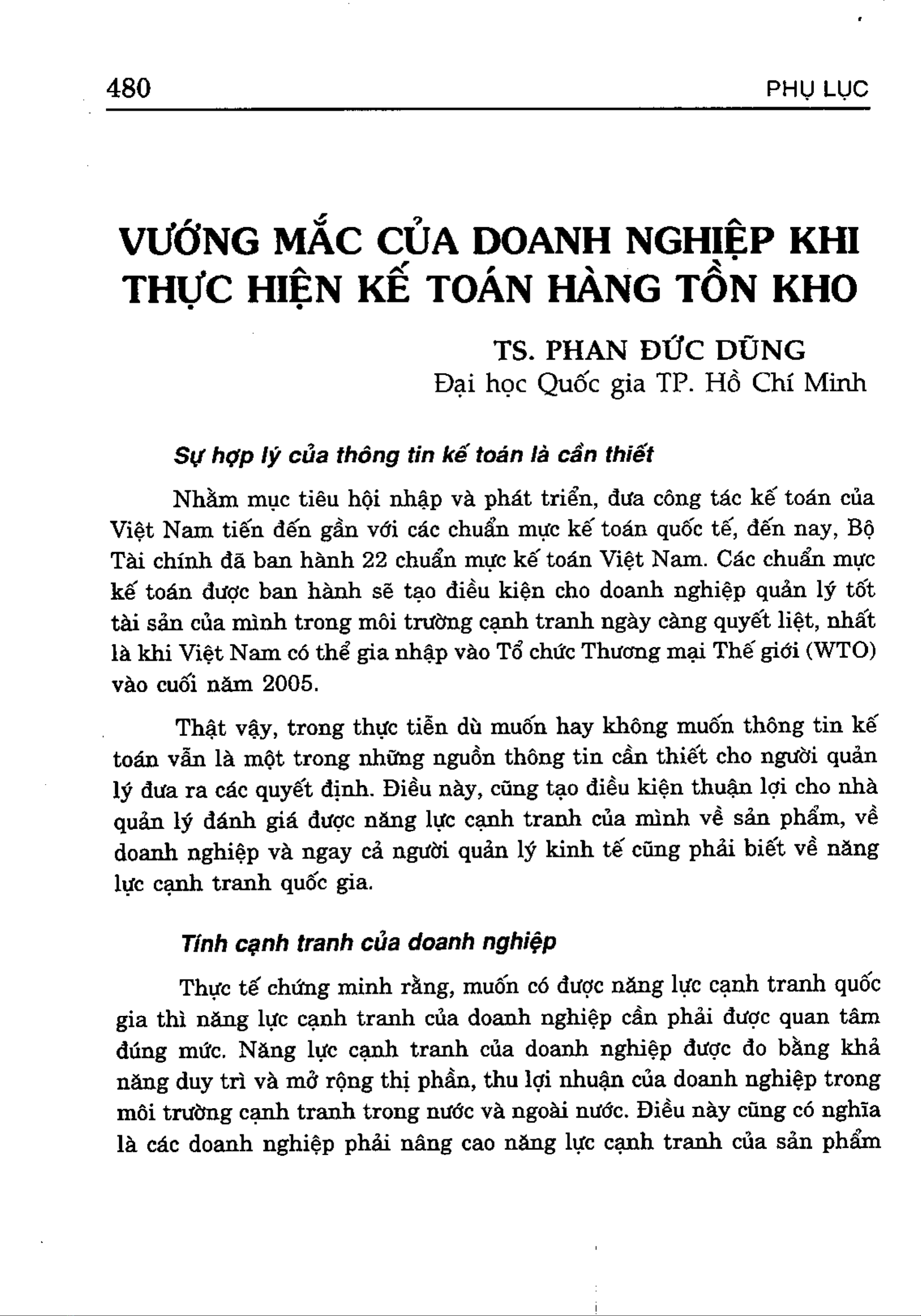 480 PHỤ LỤC

VƯỚNG MẮC CỦA DOANH NGHIỆP KHI THỰC HIỆN KẾ TOÁN HÀNG TỒN KHO

TS. PHAN ĐỨC DŨNG
Đại học Quốc gia TP. Hồ Chí Minh

Sự hợp lý của thông tin kế toán là cần thiết

Nhằm mục tiêu hội nhập và phát triển, đưa công tác kế toán của Việt Nam tiến đến gần với các chuẩn mực kế toán quốc tế, đến nay, Bộ Tài chính đã ban hành 22 chuẩn mực kế toán Việt Nam. Các chuẩn mực kế toán được ban hành sẽ tạo điều kiện cho doanh nghiệp quản lý tốt tài sản của mình trong môi trường cạnh tranh ngày càng quyết liệt, nhất là khi Việt Nam có thể gia nhập vào Tổ chức Thương mại Thế giới (WTO) vào cuối năm 2005.

Thật vậy, trong thực tiễn dù muốn hay không muốn thông tin kế toán vẫn là một trong những nguồn thông tin cần thiết cho người quản lý đưa ra các quyết định. Điều này, cũng tạo điều kiện thuận lợi cho nhà quản lý đánh giá được năng lực cạnh tranh của mình về sản phẩm, về doanh nghiệp và ngay cả người quản lý kinh tế cũng phải biết về năng lực cạnh tranh quốc gia.

Tính cạnh tranh của doanh nghiệp

Thực tế chứng minh rằng, muốn có được năng lực cạnh tranh quốc gia thì năng lực cạnh tranh của doanh nghiệp cần phải được quan tâm đúng mức. Năng lực cạnh tranh của doanh nghiệp được đo bằng khả năng duy trì và mở rộng thị phần, thu lợi nhuận của doanh nghiệp trong môi trường cạnh tranh trong nước và ngoài nước. Điều này cũng có nghĩa là các doanh nghiệp phải nâng cao năng lực cạnh tranh của sản phẩm